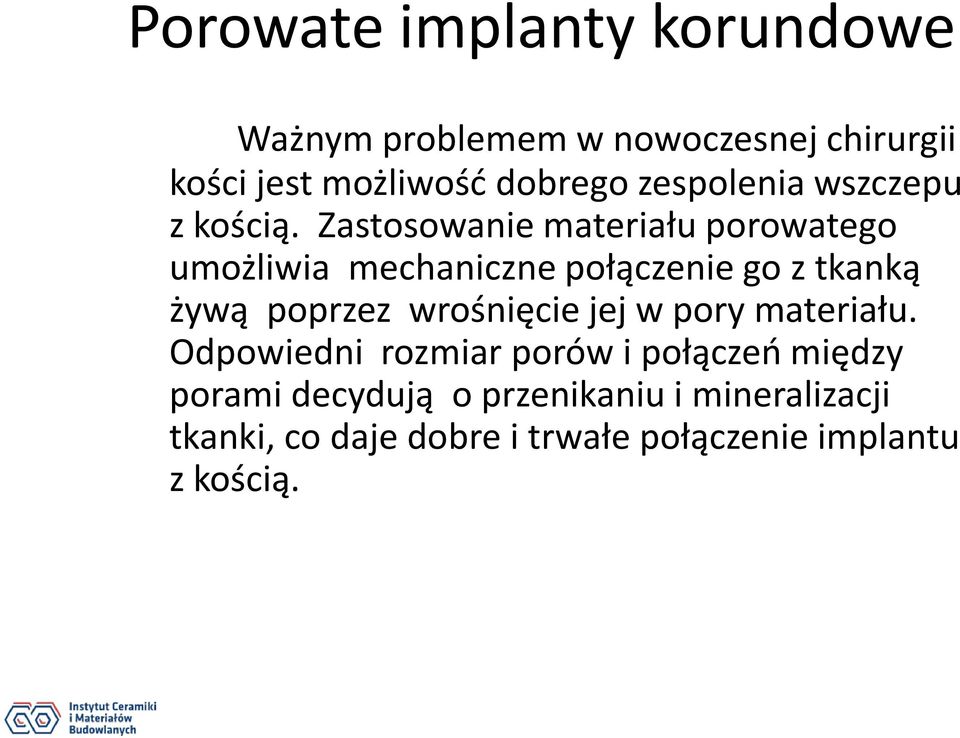 Porowate implanty korundowe

Ważnym problemem w nowoczesnej chirurgii kości jest możliwość dobrego zespolenia wszczepu z kością. Zastosowanie materiału porowatego umożliwia mechaniczne połączenie go z tkanką żywą poprzez wrośnięcie jej w pory materiału. Odpowiedni rozmiar porów i połączeń między porami decydują o przenikaniu i mineralizacji tkanki, co daje dobre i trwałe połączenie implantu z kością.

Instytut Ceramiki i Materiałów Budowlanych